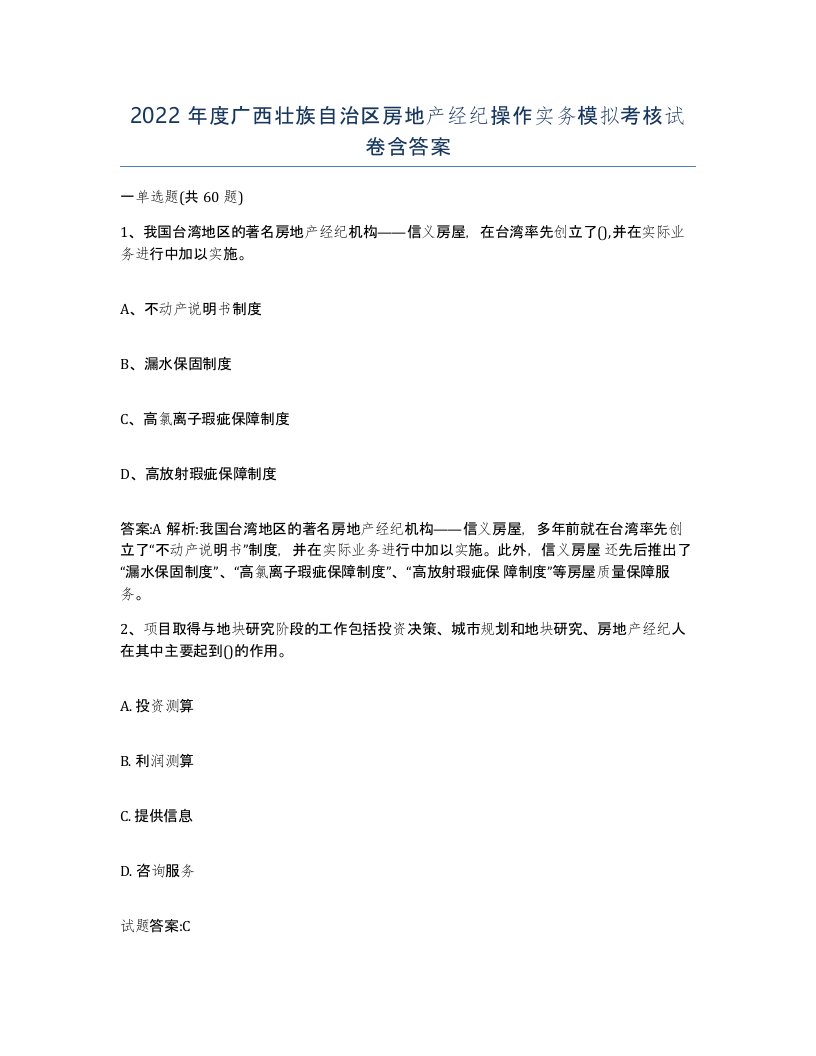 2022 年度广西壮族自治区房地产经纪操作实务模拟考核试卷含答案

一单选题(共 60 题)

1、我国台湾地区的著名房地产经纪机构——信义房屋，在台湾率先创立了(),并在实际业务进行中加以实施。

A、不动产说明书制度

B、漏水保固制度

C、高氯离子瑕疵保障制度

D、高放射瑕疵保障制度

答案:A 解析:我国台湾地区的著名房地产经纪机构——信义房屋，多年前就在台湾率先创立了“不动产说明书”制度，并在实际业务进行中加以实施。此外，信义房屋还先后推出了“漏水保固制度”、“高氯离子瑕疵保障制度”、“高放射瑕疵保 障制度”等房屋质量保障服务。

2、项目取得与地块研究阶段的工作包括投资决策、城市规划和地块研究、房地产经纪人在其中主要起到()的作用。

A. 投资测算

B. 利润测算

C. 提供信息

D. 咨询服务

试题答案:C